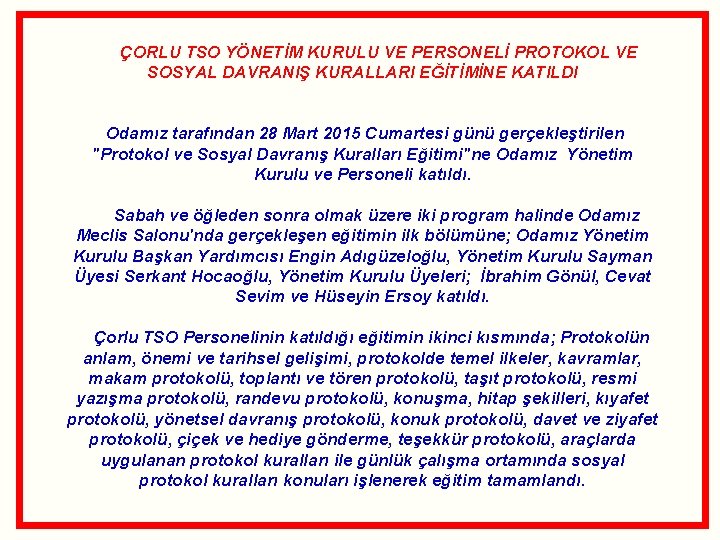 ÇORLU TSO YÖNETİM KURULU VE PERSONELİ PROTOKOL VE SOSYAL DAVRANIŞ KURALLARI EĞİTİMİNE KATILDI

Odamız tarafından 28 Mart 2015 Cumartesi günü gerçekleştirilen "Protokol ve Sosyal Davranış Kuralları Eğitimi"ne Odamız Yönetim Kurulu ve Personeli katıldı.

Sabah ve öğleden sonra olmak üzere iki program halinde Odamız Meclis Salonu'nda gerçekleşen eğitimin ilk bölümüne; Odamız Yönetim Kurulu Başkan Yardımcısı Engin Adıgüzeloğlu, Yönetim Kurulu Sayman Üyesi Serkant Hocaoğlu, Yönetim Kurulu Üyeleri; İbrahim Gönül, Cevat Sevim ve Hüseyin Ersoy katıldı.

Çorlu TSO Personelinin katıldığı eğitimin ikinci kısmında; Protokolün anlam, önemi ve tarihsel gelişimi, protokolde temel ilkeler, kavramlar, makam protokolü, toplantı ve tören protokolü, taşıt protokolü, resmi yazışma protokolü, randevu protokolü, konuşma, hitap şekilleri, kıyafet protokolü, yönetsel davranış protokolü, konuk protokolü, davet ve ziyafet protokolü, çiçek ve hediye gönderme, teşekkür protokolü, araçlarda uygulanan protokol kuralları ile günlük çalışma ortamında sosyal protokol kuralları konuları işlenerek eğitim tamamlandı.